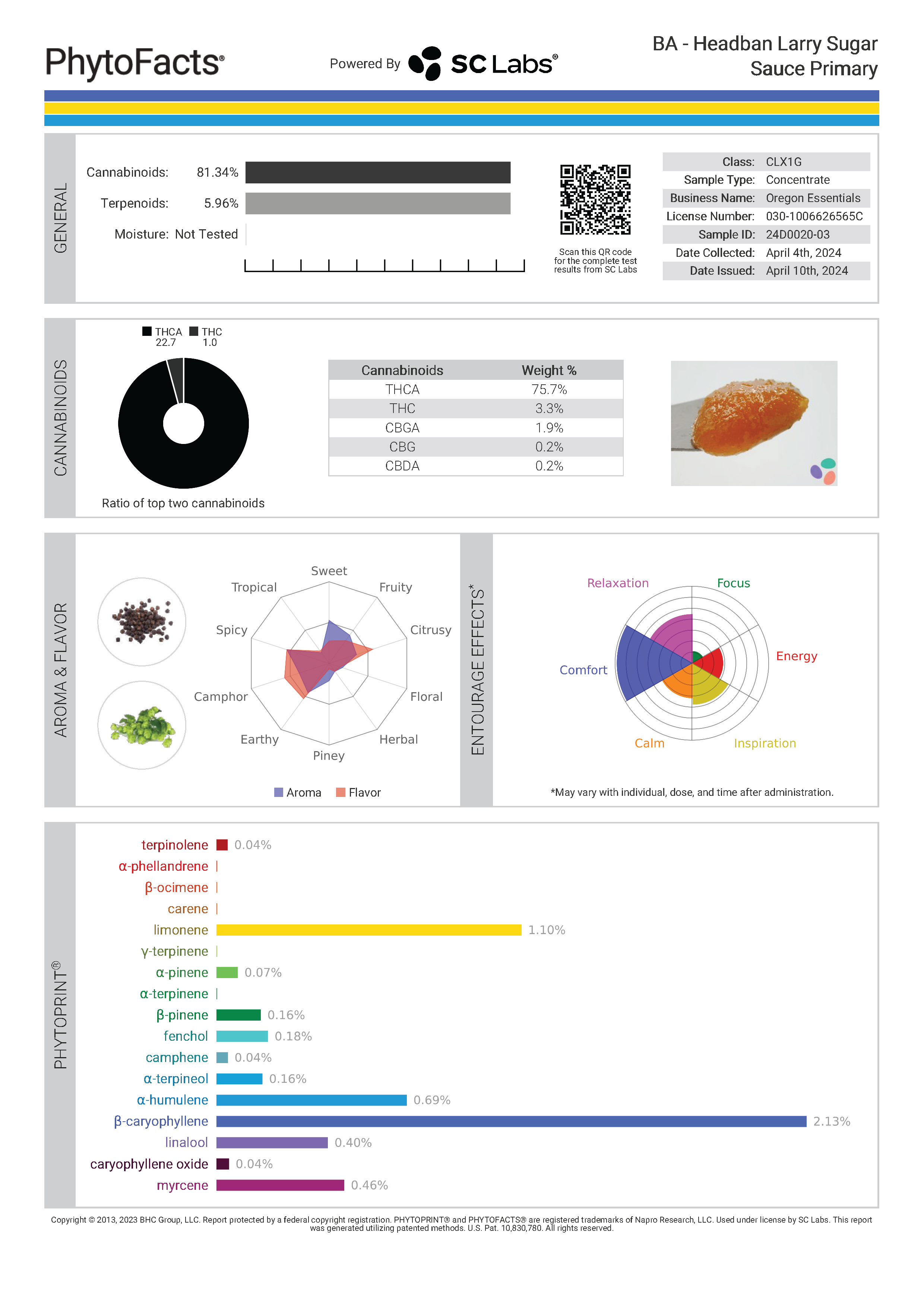 PhytoFacts®

Powered By SC Labs®

BA - Headban Larry Sugar Sauce Primary

GENERAL

Cannabinoids: 81.34%

Terpenoids: 5.96%

Moisture: Not Tested

Scan this QR code for the complete test results from SC Labs

| Class: | CLX1G |
|---|---|
| Sample Type: | Concentrate |
| Business Name: | Oregon Essentials |
| License Number: | 030-1006626565C |
| Sample ID: | 24D0020-03 |
| Date Collected: | April 4th, 2024 |
| Date Issued: | April 10th, 2024 |

CANNABINOIDS

THCA 22.7 THC 1.0

Ratio of top two cannabinoids

| Cannabinoids | Weight % |
|---|---|
| THCA | 75.7% |
| THC | 3.3% |
| CBGA | 1.9% |
| CBG | 0.2% |
| CBDA | 0.2% |

AROMA & FLAVOR

Sweet
Fruity
Citrusy
Floral
Herbal
Piney
Earthy
Camphor
Spicy
Tropical

Aroma Flavor

ENTOURAGE EFFECTS*

Relaxation
Focus
Energy
Inspiration
Calm
Comfort

*May vary with individual, dose, and time after administration.

PHYTOPRINT®

terpinolene 0.04%
α-phellandrene
β-ocimene
carene
limonene 1.10%
γ-terpinene
α-pinene 0.07%
α-terpinene
β-pinene 0.16%
fenchol 0.18%
camphene 0.04%
α-terpineol 0.16%
α-humulene 0.69%
β-caryophyllene 2.13%
linalool 0.40%
caryophyllene oxide 0.04%
myrcene 0.46%

Copyright © 2013, 2023 BHC Group, LLC. Report protected by a federal copyright registration. PHYTOPRINT® and PHYTOFACTS® are registered trademarks of Napro Research, LLC. Used under license by SC Labs. This report was generated utilizing patented methods. U.S. Pat. 10,830,780. All rights reserved.